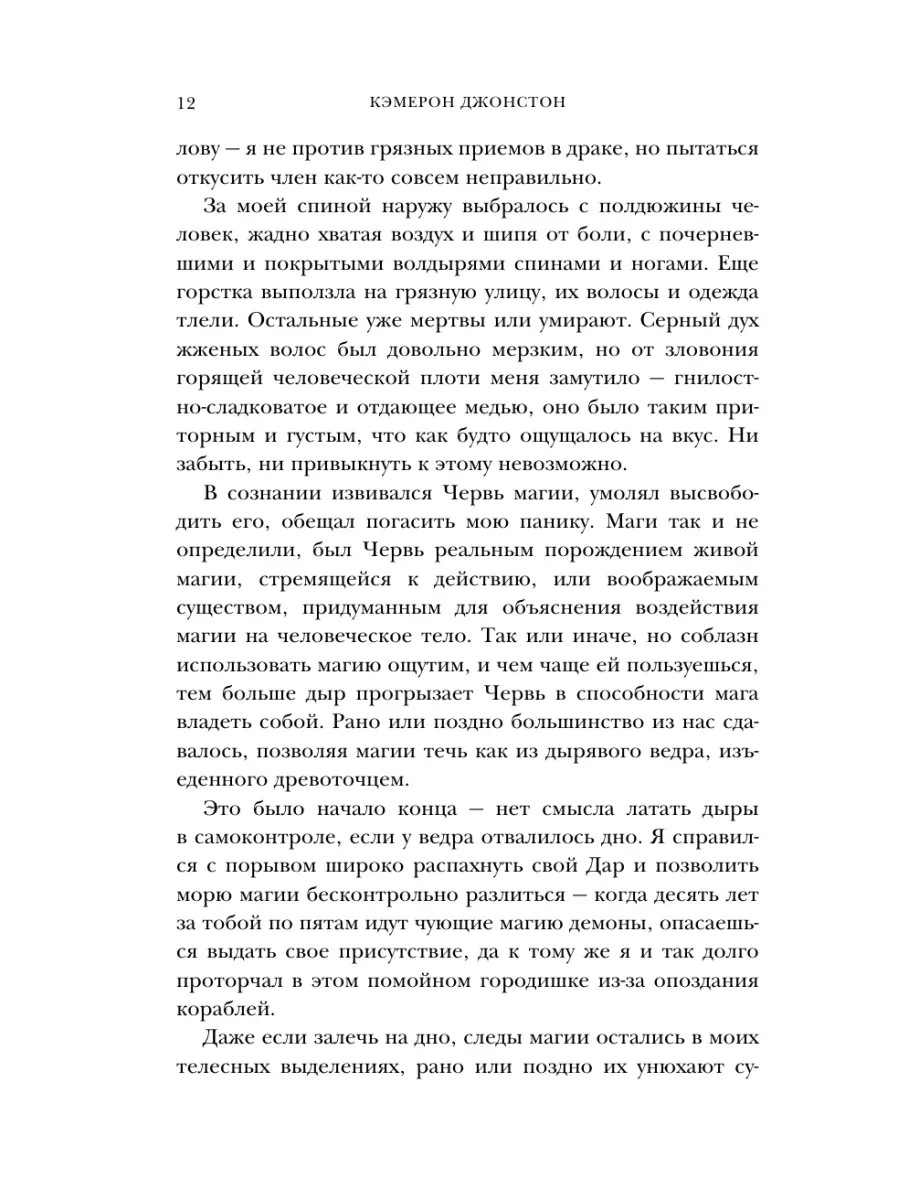 12 КЭМЕРОН ДЖОНСТОН

лову — я не против грязных приемов в драке, но пытаться откусить член как-то совсем неправильно.

За моей спиной наружу выбралось с полдюжины человек, жадно хватая воздух и шипя от боли, с почерневшими и покрытыми волдырями спинами и ногами. Еще горстка выползла на грязную улицу, их волосы и одежда тлели. Остальные уже мертвы или умирают. Серный дух жженых волос был довольно мерзким, но от зловония горящей человеческой плоти меня замутило — гнилостно-сладковатое и отдающее медью, оно было таким приторным и густым, что как будто ощущалось на вкус. Ни забыть, ни привыкнуть к этому невозможно.

В сознании извивался Червь магии, умолял высвободить его, обещал погасить мою панику. Маги так и не определили, был Червь реальным порождением живой магии, стремящейся к действию, или воображаемым существом, придуманным для объяснения воздействия магии на человеческое тело. Так или иначе, но соблазн использовать магию ощутим, и чем чаще ей пользуешься, тем больше дыр прогрызает Червь в способности мага владеть собой. Рано или поздно большинство из нас сдавалось, позволяя магии течь как из дырявого ведра, изъеденного древоточцем.

Это было начало конца — нет смысла латать дыры в самоконтроле, если у ведра отвалилось дно. Я справился с порывом широко распахнуть свой Дар и позволить морю магии бесконтрольно разлиться — когда десять лет за тобой по пятам идут чующие магию демоны, опасаешься выдать свое присутствие, да к тому же я и так долго проторчал в этом помойном городишке из-за опоздания кораблей.

Даже если залечь на дно, следы магии остались в моих телесных выделениях, рано или поздно их унюхают су-